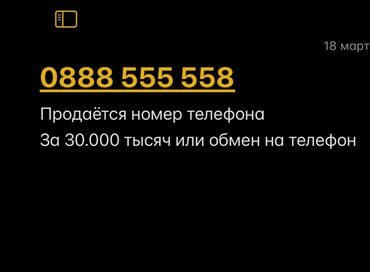 18 март

0888 555 558

Продаётся номер телефона
За 30.000 тысяч или обмен на телефон